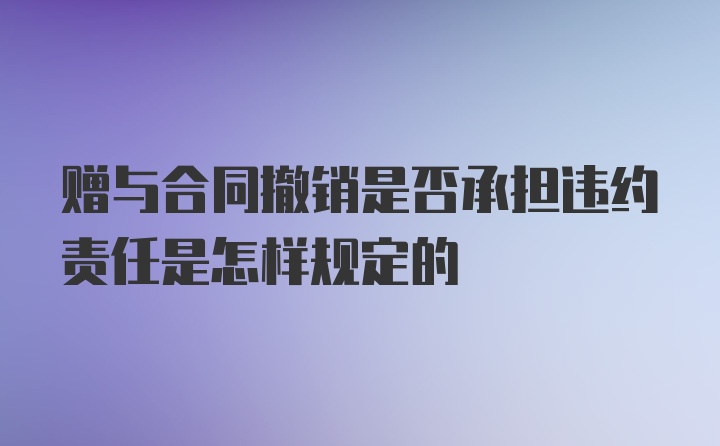 赠与合同撤销是否承担违约责任是怎样规定的